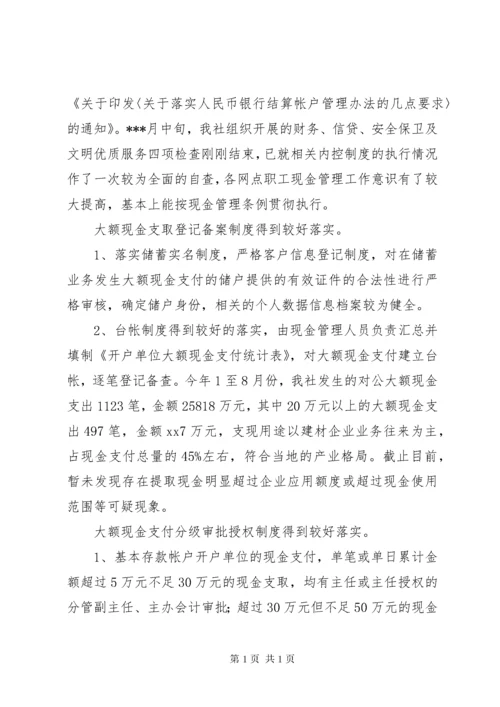 《关于印发〈关于落实人民币银行结算帐户管理办法的几点要求〉的通知》。***月中旬，我社组织开展的财务、信贷、安全保卫及文明优质服务四项检查刚刚结束，已就相关内控制度的执行情况作了一次较为全面的自查，各网点职工现金管理工作意识有了较大提高，基本上能按现金管理条例贯彻执行。

大额现金支取登记备案制度得到较好落实。

1、落实储蓄实名制度，严格客户信息登记制度，对在储蓄业务发生大额现金支付的储户提供的有效证件的合法性进行严格审核，确定储户身份，相关的个人数据信息档案较为健全。

2、台帐制度得到较好的落实，由现金管理人员负责汇总并填制《开户单位大额现金支付统计表》，对大额现金支付建立台帐，逐笔登记备查。今年1至8月份，我社发生的对公大额现金支出1123笔，金额25818万元，其中20万元以上的大额现金支出497笔，金额xx7万元，支现用途以建材企业业务往来为主，占现金支付总量的45%左右，符合当地的产业格局。截止目前，暂未发现存在提取现金明显超过企业应用额度或超过现金使用范围等可疑现象。

大额现金支付分级审批授权制度得到较好落实。

1、基本存款帐户开户单位的现金支付，单笔或单日累计金额超过5万元不足30万元的现金支取，均有主任或主任授权的分管副主任、主办会计审批；超过30万元但不足50万元的现金

第1页 共1页